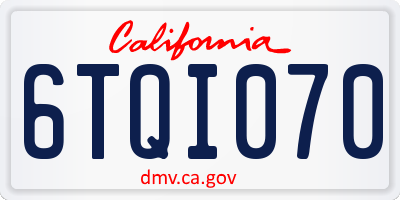 California

6TQI070

dmv.ca.gov